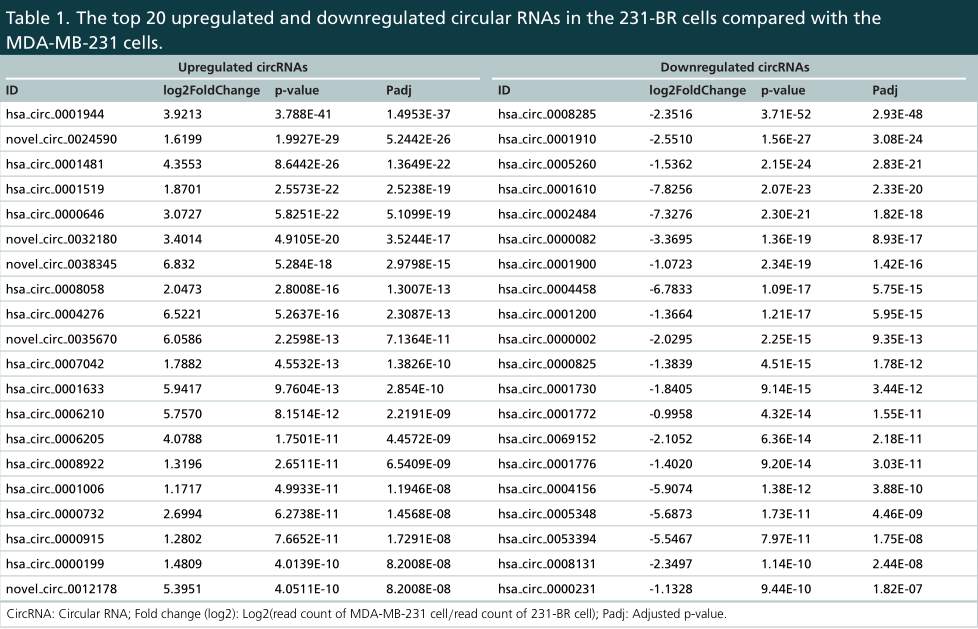 Table 1. The top 20 upregulated and downregulated circular RNAs in the 231-BR cells compared with the MDA-MB-231 cells.

| Upregulated circRNAs | | | | Downregulated circRNAs | | | |
|---|---|---|---|---|---|---|---|
| ID | log2FoldChange | p-value | Padj | ID | log2FoldChange | p-value | Padj |
| hsa_circ_0001944 | 3.9213 | 3.788E-41 | 1.4953E-37 | hsa_circ_0008285 | -2.3516 | 3.71E-52 | 2.93E-48 |
| novel_circ_0024590 | 1.6199 | 1.9927E-29 | 5.2442E-26 | hsa_circ_0001910 | -2.5510 | 1.56E-27 | 3.08E-24 |
| hsa_circ_0001481 | 4.3553 | 8.6442E-26 | 1.3649E-22 | hsa_circ_0005260 | -1.5362 | 2.15E-24 | 2.83E-21 |
| hsa_circ_0001519 | 1.8701 | 2.5573E-22 | 2.5238E-19 | hsa_circ_0001610 | -7.8256 | 2.07E-23 | 2.33E-20 |
| hsa_circ_0000646 | 3.0727 | 5.8251E-22 | 5.1099E-19 | hsa_circ_0002484 | -7.3276 | 2.30E-21 | 1.82E-18 |
| novel_circ_0032180 | 3.4014 | 4.9105E-20 | 3.5244E-17 | hsa_circ_0000082 | -3.3695 | 1.36E-19 | 8.93E-17 |
| novel_circ_0038345 | 6.832 | 5.284E-18 | 2.9798E-15 | hsa_circ_0001900 | -1.0723 | 2.34E-19 | 1.42E-16 |
| hsa_circ_0008058 | 2.0473 | 2.8008E-16 | 1.3007E-13 | hsa_circ_0004458 | -6.7833 | 1.09E-17 | 5.75E-15 |
| hsa_circ_0004276 | 6.5221 | 5.2637E-16 | 2.3087E-13 | hsa_circ_0001200 | -1.3664 | 1.21E-17 | 5.95E-15 |
| novel_circ_0035670 | 6.0586 | 2.2598E-13 | 7.1364E-11 | hsa_circ_0000002 | -2.0295 | 2.25E-15 | 9.35E-13 |
| hsa_circ_0007042 | 1.7882 | 4.5532E-13 | 1.3826E-10 | hsa_circ_0000825 | -1.3839 | 4.51E-15 | 1.78E-12 |
| hsa_circ_0001633 | 5.9417 | 9.7604E-13 | 2.854E-10 | hsa_circ_0001730 | -1.8405 | 9.14E-15 | 3.44E-12 |
| hsa_circ_0006210 | 5.7570 | 8.1514E-12 | 2.2191E-09 | hsa_circ_0001772 | -0.9958 | 4.32E-14 | 1.55E-11 |
| hsa_circ_0006205 | 4.0788 | 1.7501E-11 | 4.4572E-09 | hsa_circ_0069152 | -2.1052 | 6.36E-14 | 2.18E-11 |
| hsa_circ_0008922 | 1.3196 | 2.6511E-11 | 6.5409E-09 | hsa_circ_0001776 | -1.4020 | 9.20E-14 | 3.03E-11 |
| hsa_circ_0001006 | 1.1717 | 4.9933E-11 | 1.1946E-08 | hsa_circ_0004156 | -5.9074 | 1.38E-12 | 3.88E-10 |
| hsa_circ_0000732 | 2.6994 | 6.2738E-11 | 1.4568E-08 | hsa_circ_0005348 | -5.6873 | 1.73E-11 | 4.46E-09 |
| hsa_circ_0000915 | 1.2802 | 7.6652E-11 | 1.7291E-08 | hsa_circ_0053394 | -5.5467 | 7.97E-11 | 1.75E-08 |
| hsa_circ_0000199 | 1.4809 | 4.0139E-10 | 8.2008E-08 | hsa_circ_0008131 | -2.3497 | 1.14E-10 | 2.44E-08 |
| novel_circ_0012178 | 5.3951 | 4.0511E-10 | 8.2008E-08 | hsa_circ_0000231 | -1.1328 | 9.44E-10 | 1.82E-07 |

CircRNA: Circular RNA; Fold change (log2): Log2(read count of MDA-MB-231 cell/read count of 231-BR cell); Padj: Adjusted p-value.